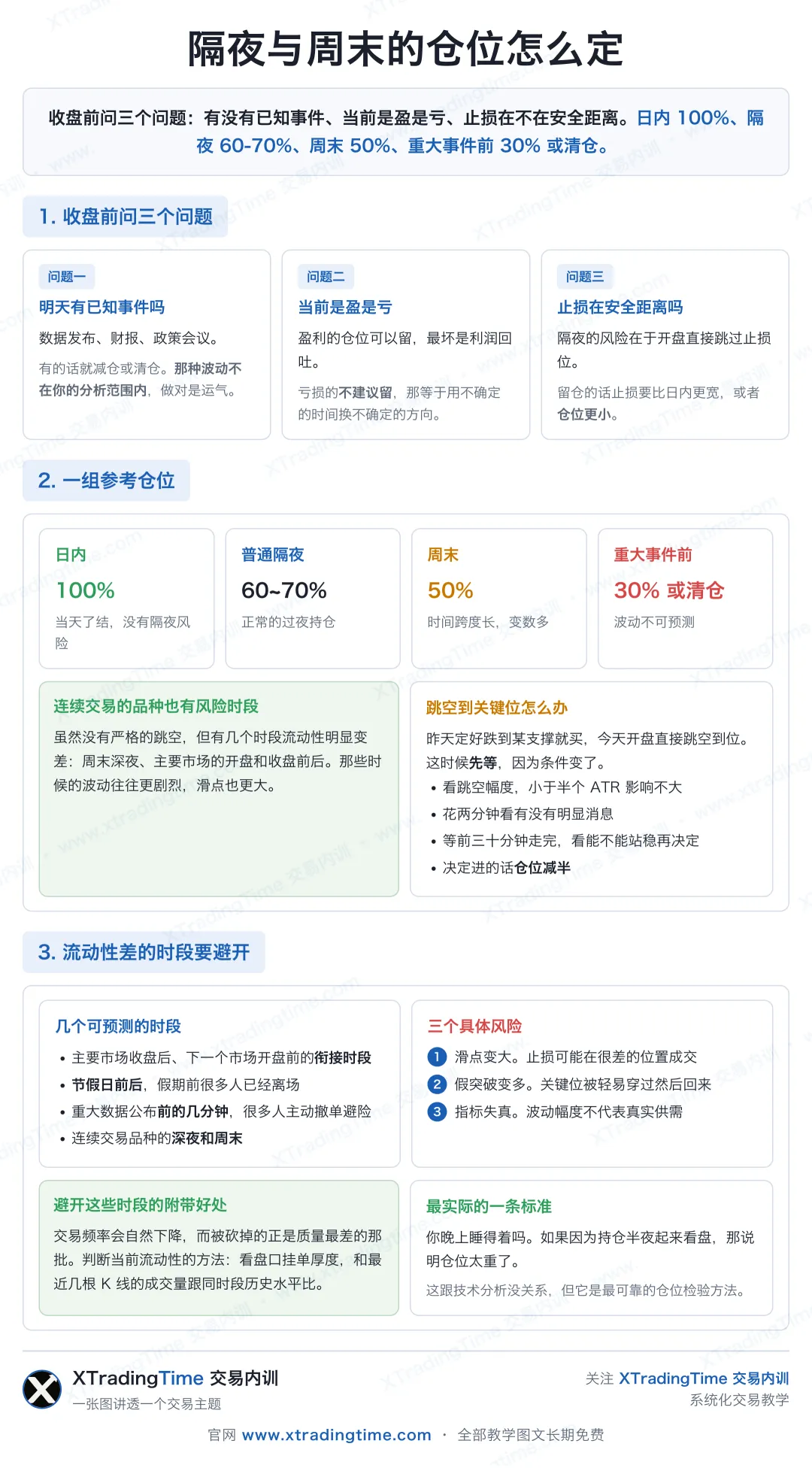 隔夜与周末的仓位怎么定

收盘前问三个问题：有没有已知事件、当前是盈是亏、止损在不在安全距离。日内 100%、隔夜 60-70%、周末 50%、重大事件前 30% 或清仓。

1. 收盘前问三个问题

问题一
明天有已知事件吗
数据发布、财报、政策会议。
有的话就减仓或清仓。那种波动不在你的分析范围内，做对是运气。

问题二
当前是盈是亏
盈利的仓位可以留，最坏是利润回吐。
亏损的不建议留，那等于用不确定的时间换不确定的方向。

问题三
止损在安全距离吗
隔夜的风险在于开盘直接跳过止损位。
留仓的话止损要比日内更宽，或者仓位更小。

2. 一组参考仓位

日内
100%
当天了结，没有隔夜风险

普通隔夜
60~70%
正常的过夜持仓

周末
50%
时间跨度长，变数多

重大事件前
30% 或清仓
波动不可预测

连续交易的品种也有风险时段
虽然没有严格的跳空，但有几个时段流动性明显变差：周末深夜、主要市场的开盘和收盘前后。那些时候的波动往往更剧烈，滑点也更大。

跳空到关键位怎么办
昨天定好跌到某支撑就买，今天开盘直接跳空到位。这时候先等，因为条件变了。
• 看跳空幅度，小于半个 ATR 影响不大
• 花两分钟看有没有明显消息
• 等前三十分钟走完，看能不能站稳再决定
• 决定进的话仓位减半

3. 流动性差的时段要避开

几个可预测的时段
• 主要市场收盘后、下一个市场开盘前的衔接时段
• 节假日前后，假期前很多人已经离场
• 重大数据公布前的几分钟，很多人主动撤单避险
• 连续交易品种的深夜和周末

三个具体风险
1 滑点变大。止损可能在很差的位置成交
2 假突破变多。关键位被轻易穿过然后回来
3 指标失真。波动幅度不代表真实供需

避开这些时段的附带好处
交易频率会自然下降，而被砍掉的正是质量最差的那批。判断当前流动性的方法：看盘口挂单厚度，和最近几根 K 线的成交量跟同时段历史水平比。

最实际的一条标准
你晚上睡得着吗。如果因为持仓半夜起来看盘，那说明仓位太重了。
这跟技术分析没关系，但它是最可靠的仓位检验方法。

XTradingTime 交易内训
一张图讲透一个交易主题

关注 XTradingTime 交易内训
系统化交易教学

官网 www.xtradingtime.com · 全部教学图文长期免费